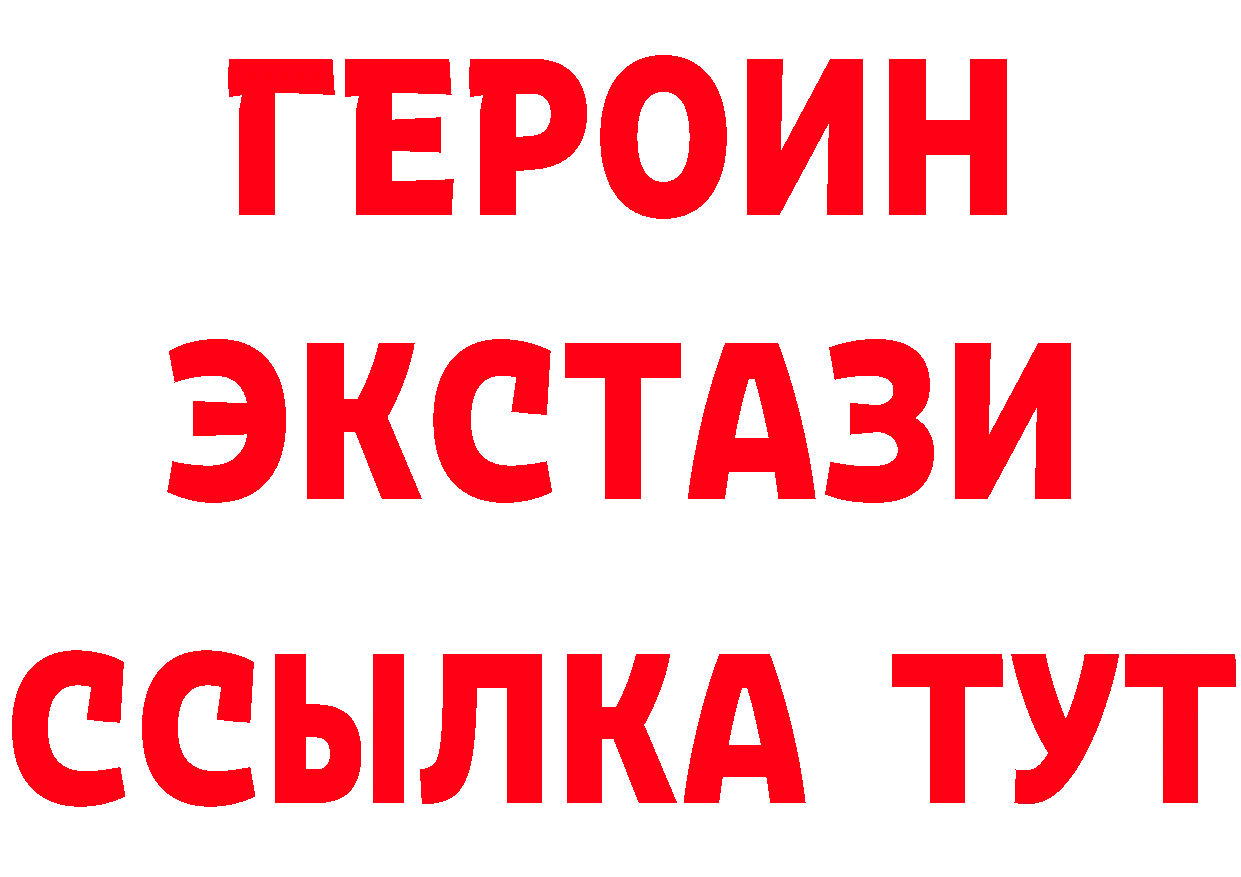 ГЕРОИН
ЭКСТАЗИ
ССЫЛКА ТУТ